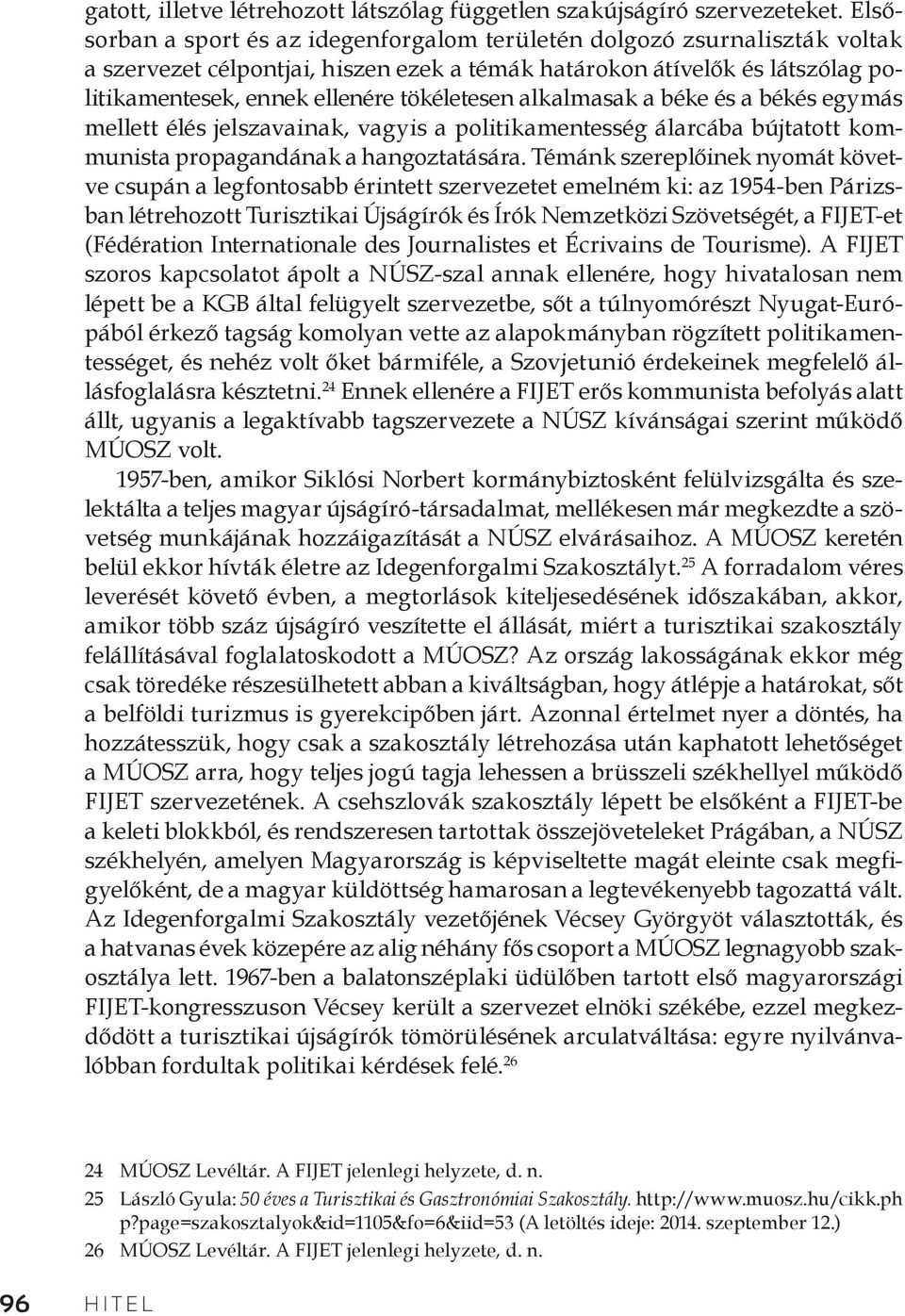 gatott, illetve létrehozott látszólag független szakújságíró szervezeteket. Elsősorban a sport és az idegenforgalom területén dolgozó zsurnaliszták voltak a szervezet célpontjai, hiszen ezek a témák határokon átívelők és látszólag politikamentesek, ennek ellenére tökéletesen alkalmasak a béke és a békés egymás mellett élés jelszavainak, vagyis a politikamentesség álarcába bújtatott kommunista propagandának a hangoztatására. Témánk szereplőinek nyomát követve csupán a legfontosabb érintett szervezetet emelném ki: az 1954-ben Párizsban létrehozott Turisztikai Újságírók és Írók Nemzetközi Szövetségét, a FIJET-et (Fédération Internationale des Journalistes et Écrivains de Tourisme). A FIJET szoros kapcsolatot ápolt a NÚSZ-szal annak ellenére, hogy hivatalosan nem lépett be a KGB által felügyelt szervezetbe, sőt a túlnyomórészt Nyugat-Európából érkező tagság komolyan vette az alapokmányban rögzített politikamentességet, és nehéz volt őket bármiféle, a Szovjetunió érdekeinek megfelelő állásfoglalásra késztetni.$^{24}$ Ennek ellenére a FIJET erős kommunista befolyás alatt állt, ugyanis a legaktívabb tagszervezete a NÚSZ kívánságai szerint működő MÚOSZ volt.

1957-ben, amikor Siklósi Norbert kormánybiztosként felülvizsgálta és szelektálta a teljes magyar újságíró-társadalmat, mellékesen már megkezdte a szövetség munkájának hozzáigazítását a NÚSZ elvárásaihoz. A MÚOSZ keretén belül ekkor hívták életre az Idegenforgalmi Szakosztályt.$^{25}$ A forradalom véres leverését követő évben, a megtorlások kiteljesedésének időszakában, akkor, amikor több száz újságíró veszítette el állását, miért a turisztikai szakosztály felállításával foglalatoskodott a MÚOSZ? Az ország lakosságának ekkor még csak töredéke részesülhetett abban a kiváltságban, hogy átlépje a határokat, sőt a belföldi turizmus is gyerekcipőben járt. Azonnal értelmet nyer a döntés, ha hozzátesszük, hogy csak a szakosztály létrehozása után kaphatott lehetőséget a MÚOSZ arra, hogy teljes jogú tagja lehessen a brüsszeli székhellyel működő FIJET szervezetének. A csehszlovák szakosztály lépett be elsőként a FIJET-be a keleti blokkból, és rendszeresen tartottak összejöveteleket Prágában, a NÚSZ székhelyén, amelyen Magyarország is képviseltette magát eleinte csak megfigyelőként, de a magyar küldöttség hamarosan a legtevékenyebb tagozattá vált. Az Idegenforgalmi Szakosztály vezetőjének Vécsey Györgyöt választották, és a hatvanas évek közepére az alig néhány fős csoport a MÚOSZ legnagyobb szakosztálya lett. 1967-ben a balatonszéplaki üdülőben tartott első magyarországi FIJET-kongresszuson Vécsey került a szervezet elnöki székébe, ezzel megkezdődött a turisztikai újságírók tömörülésének arculatváltása: egyre nyilvánvalóbban fordultak politikai kérdések felé.$^{26}$

24 MÚOSZ Levéltár. A FIJET jelenlegi helyzete, d. n.
25 László Gyula: 50 éves a Turisztikai és Gasztronómiai Szakosztály. http://www.muosz.hu/cikk.php?page=szakosztalyok&id=1105&fo=6&iid=53 (A letöltés ideje: 2014. szeptember 12.)
26 MÚOSZ Levéltár. A FIJET jelenlegi helyzete, d. n.

96 HITEL